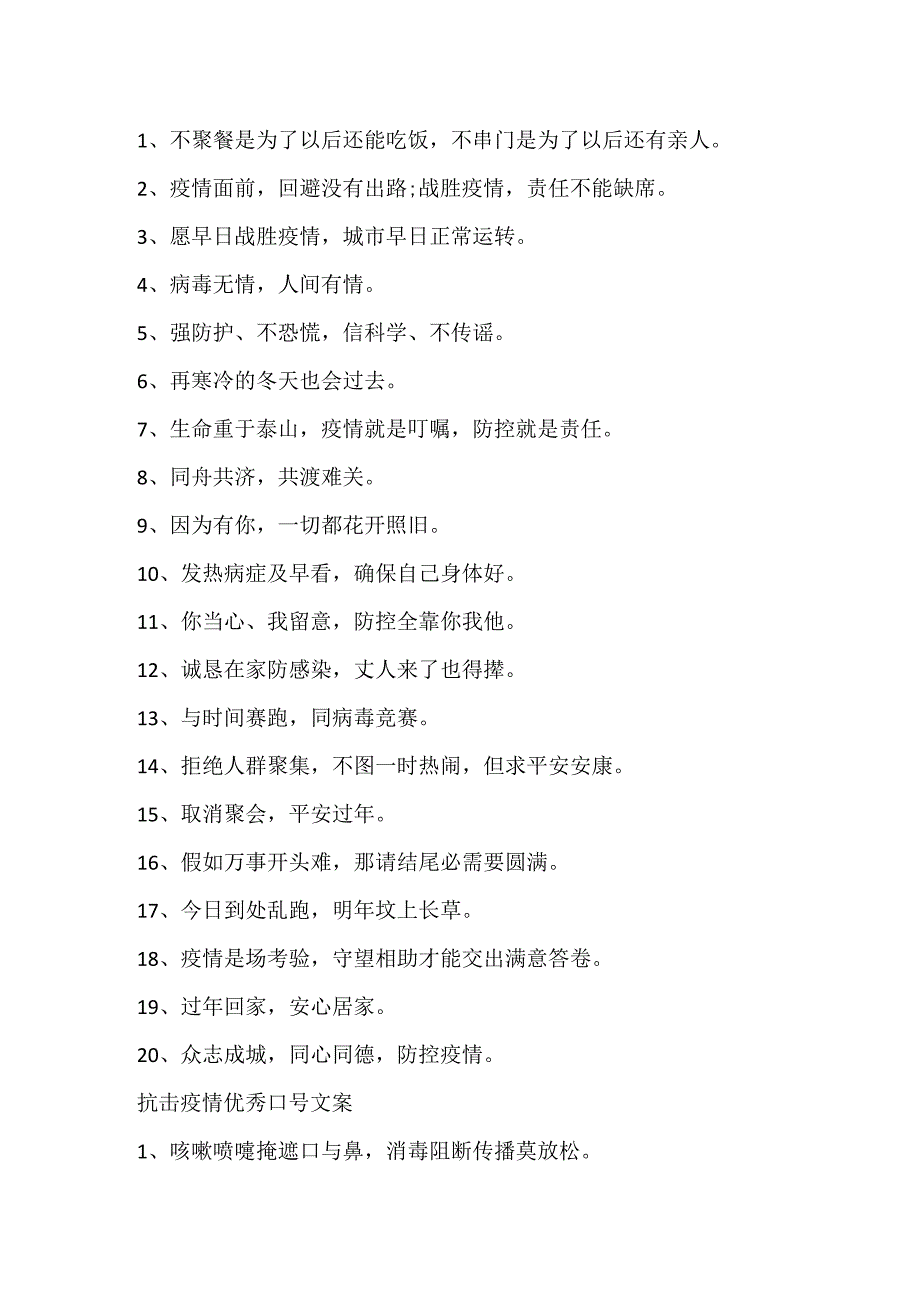 1、不聚餐是为了以后还能吃饭，不串门是为了以后还有亲人。

2、疫情面前，回避没有出路;战胜疫情，责任不能缺席。

3、愿早日战胜疫情，城市早日正常运转。

4、病毒无情，人间有情。

5、强防护、不恐慌，信科学、不传谣。

6、再寒冷的冬天也会过去。

7、生命重于泰山，疫情就是叮嘱，防控就是责任。

8、同舟共济，共渡难关。

9、因为有你，一切都花开照旧。

10、发热病症及早看，确保自己身体好。

11、你当心、我留意，防控全靠你我他。

12、诚恳在家防感染，丈人来了也得撵。

13、与时间赛跑，同病毒竞赛。

14、拒绝人群聚集，不图一时热闹，但求平安安康。

15、取消聚会，平安过年。

16、假如万事开头难，那请结尾必需要圆满。

17、今日到处乱跑，明年坟上长草。

18、疫情是场考验，守望相助才能交出满意答卷。

19、过年回家，安心居家。

20、众志成城，同心同德，防控疫情。

抗击疫情优秀口号文案

1、咳嗽喷嚏掩遮口与鼻，消毒阻断传播莫放松。